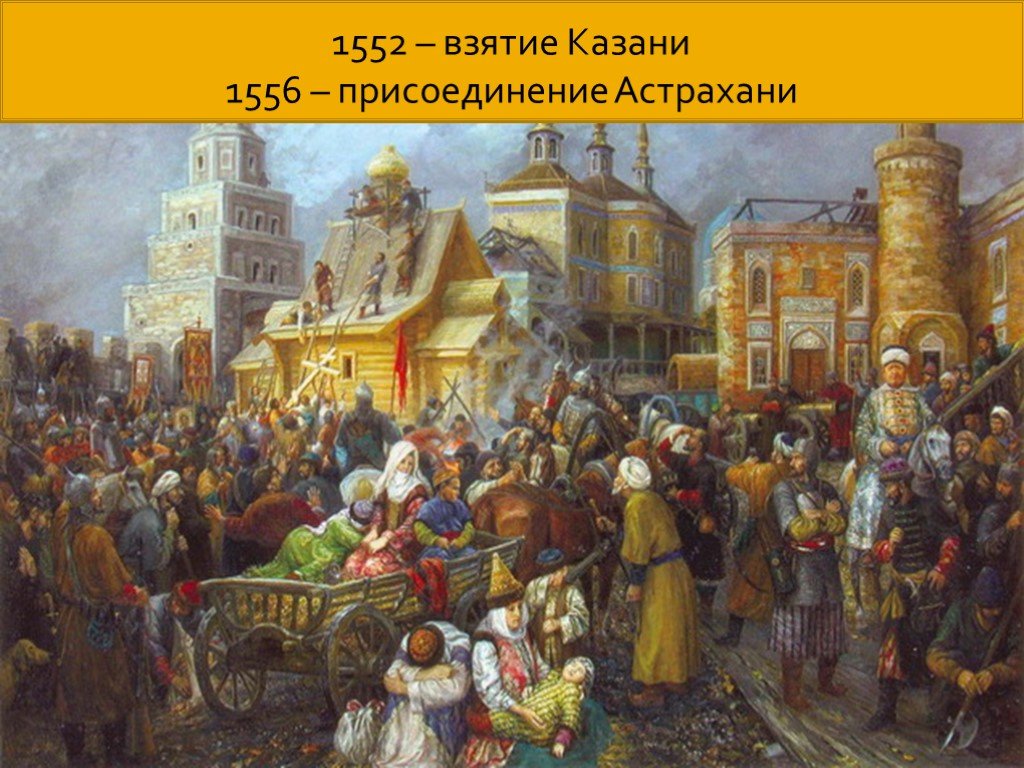 1552 – взятие Казани
1556 – присоединение Астрахани